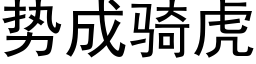 势成骑虎